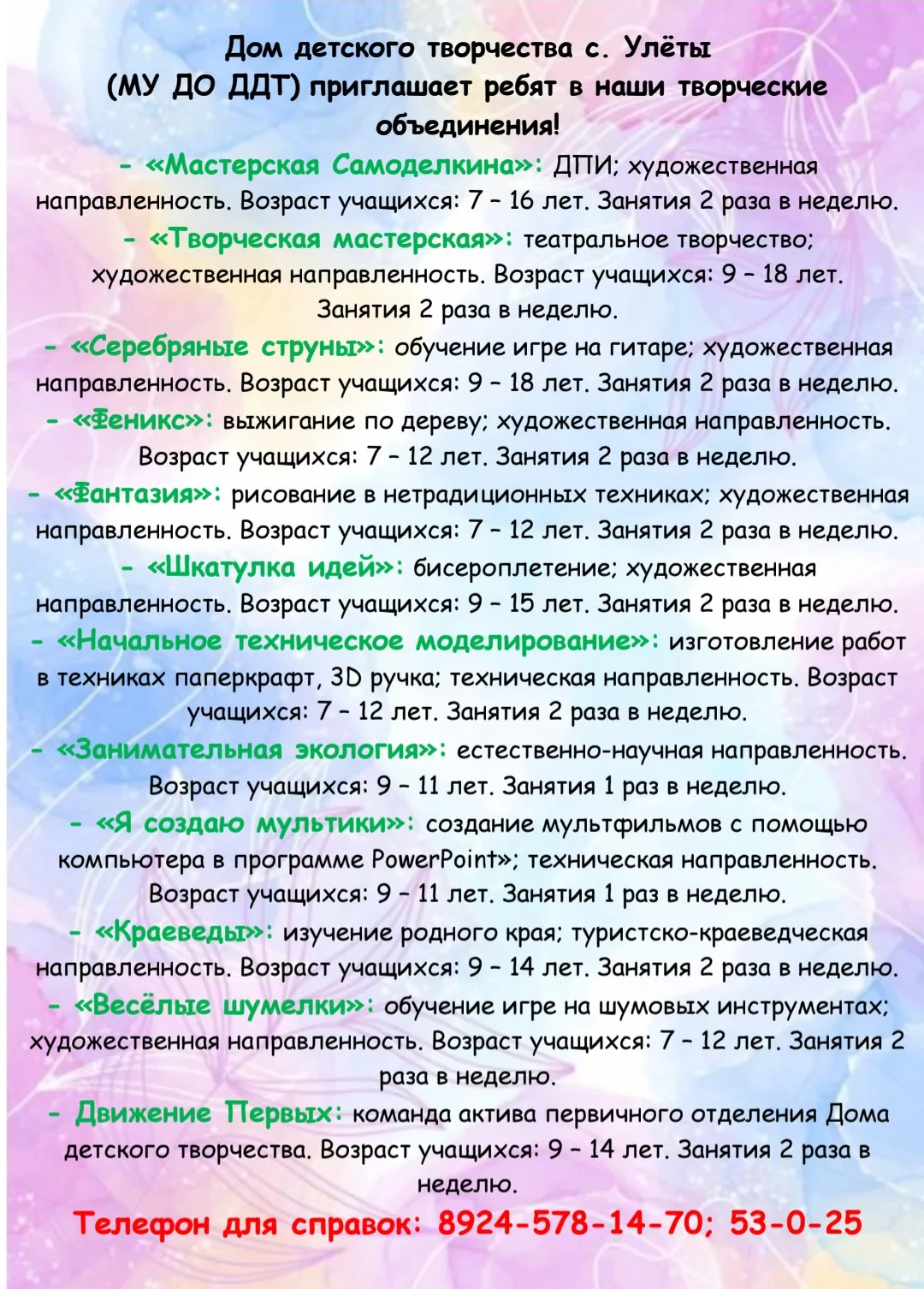 Дом детского творчества с. Улёты (МУ ДО ДДТ) приглашает ребят в наши творческие объединения!

- «Мастерская Самоделкина»: ДПИ; художественная направленность. Возраст учащихся: 7 – 16 лет. Занятия 2 раза в неделю.

- «Творческая мастерская»: театральное творчество; художественная направленность. Возраст учащихся: 9 – 18 лет. Занятия 2 раза в неделю.

- «Серебряные струны»: обучение игре на гитаре; художественная направленность. Возраст учащихся: 9 – 18 лет. Занятия 2 раза в неделю.

- «Феникс»: выжигание по дереву; художественная направленность. Возраст учащихся: 7 – 12 лет. Занятия 2 раза в неделю.

- «Фантазия»: рисование в нетрадиционных техниках; художественная направленность. Возраст учащихся: 7 – 12 лет. Занятия 2 раза в неделю.

- «Шкатулка идей»: бисероплетение; художественная направленность. Возраст учащихся: 9 – 15 лет. Занятия 2 раза в неделю.

- «Начальное техническое моделирование»: изготовление работ в техниках паперкрафт, 3D ручка; техническая направленность. Возраст учащихся: 7 – 12 лет. Занятия 2 раза в неделю.

- «Занимательная экология»: естественно-научная направленность. Возраст учащихся: 9 – 11 лет. Занятия 1 раз в неделю.

- «Я создаю мультики»: создание мультфильмов с помощью компьютера в программе PowerPoint»; техническая направленность. Возраст учащихся: 9 – 11 лет. Занятия 1 раз в неделю.

- «Краеведы»: изучение родного края; туристско-краеведческая направленность. Возраст учащихся: 9 – 14 лет. Занятия 2 раза в неделю.

- «Весёлые шумелки»: обучение игре на шумовых инструментах; художественная направленность. Возраст учащихся: 7 – 12 лет. Занятия 2 раза в неделю.

- Движение Первых: команда актива первичного отделения Дома детского творчества. Возраст учащихся: 9 – 14 лет. Занятия 2 раза в неделю.

Телефон для справок: 8924-578-14-70; 53-0-25